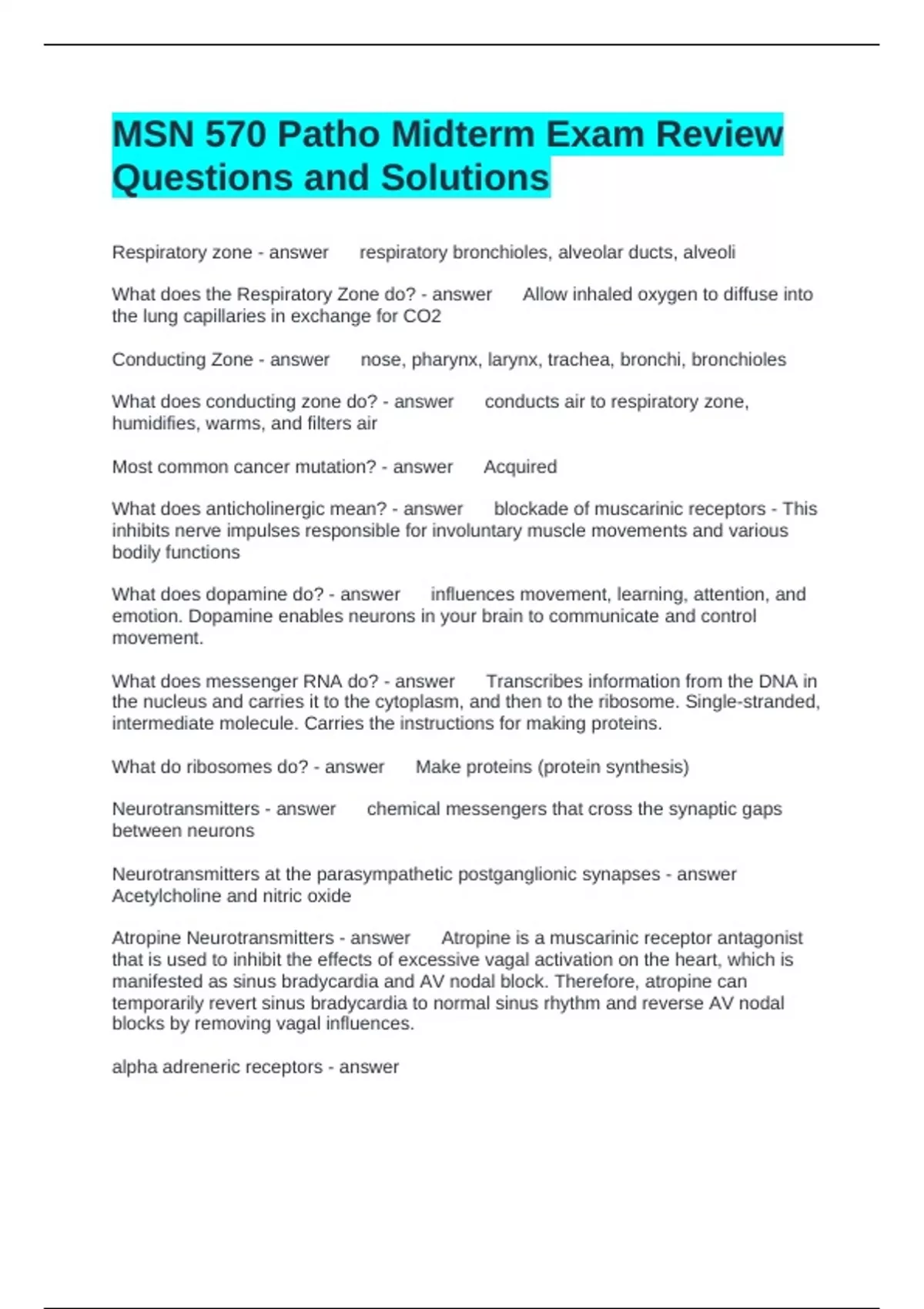 MSN 570 Patho Midterm Exam Review Questions and Solutions

Respiratory zone - answer respiratory bronchioles, alveolar ducts, alveoli

What does the Respiratory Zone do? - answer Allow inhaled oxygen to diffuse into the lung capillaries in exchange for CO2

Conducting Zone - answer nose, pharynx, larynx, trachea, bronchi, bronchioles

What does conducting zone do? - answer conducts air to respiratory zone, humidifies, warms, and filters air

Most common cancer mutation? - answer Acquired

What does anticholinergic mean? - answer blockade of muscarinic receptors - This inhibits nerve impulses responsible for involuntary muscle movements and various bodily functions

What does dopamine do? - answer influences movement, learning, attention, and emotion. Dopamine enables neurons in your brain to communicate and control movement.

What does messenger RNA do? - answer Transcribes information from the DNA in the nucleus and carries it to the cytoplasm, and then to the ribosome. Single-stranded, intermediate molecule. Carries the instructions for making proteins.

What do ribosomes do? - answer Make proteins (protein synthesis)

Neurotransmitters - answer chemical messengers that cross the synaptic gaps between neurons

Neurotransmitters at the parasympathetic postganglionic synapses - answer Acetylcholine and nitric oxide

Atropine Neurotransmitters - answer Atropine is a muscarinic receptor antagonist that is used to inhibit the effects of excessive vagal activation on the heart, which is manifested as sinus bradycardia and AV nodal block. Therefore, atropine can temporarily revert sinus bradycardia to normal sinus rhythm and reverse AV nodal blocks by removing vagal influences.

alpha adreneric receptors - answer